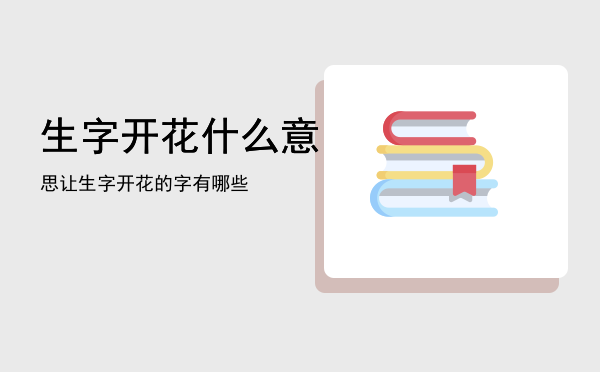 生字开花什么意

思让生字开花的字有哪些